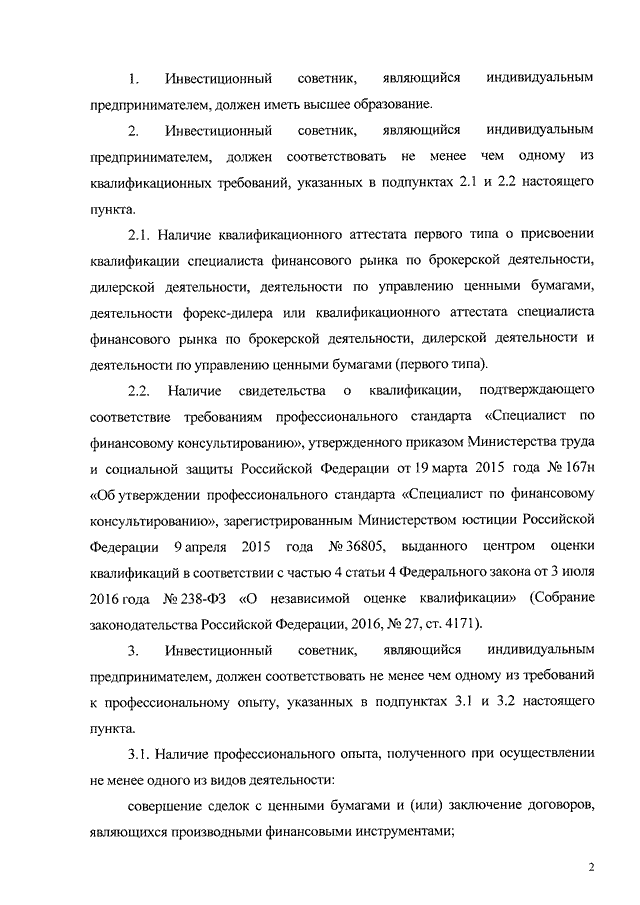 1. Инвестиционный советник, являющийся индивидуальным предпринимателем, должен иметь высшее образование.

2. Инвестиционный советник, являющийся индивидуальным предпринимателем, должен соответствовать не менее чем одному из квалификационных требований, указанных в подпунктах 2.1 и 2.2 настоящего пункта.

2.1. Наличие квалификационного аттестата первого типа о присвоении квалификации специалиста финансового рынка по брокерской деятельности, дилерской деятельности, деятельности по управлению ценными бумагами, деятельности форекс-дилера или квалификационного аттестата специалиста финансового рынка по брокерской деятельности, дилерской деятельности и деятельности по управлению ценными бумагами (первого типа).

2.2. Наличие свидетельства о квалификации, подтверждающего соответствие требованиям профессионального стандарта «Специалист по финансовому консультированию», утвержденного приказом Министерства труда и социальной защиты Российской Федерации от 19 марта 2015 года № 167н «Об утверждении профессионального стандарта «Специалист по финансовому консультированию», зарегистрированным Министерством юстиции Российской Федерации 9 апреля 2015 года № 36805, выданного центром оценки квалификаций в соответствии с частью 4 статьи 4 Федерального закона от 3 июля 2016 года № 238-ФЗ «О независимой оценке квалификации» (Собрание законодательства Российской Федерации, 2016, № 27, ст. 4171).

3. Инвестиционный советник, являющийся индивидуальным предпринимателем, должен соответствовать не менее чем одному из требований к профессиональному опыту, указанных в подпунктах 3.1 и 3.2 настоящего пункта.

3.1. Наличие профессионального опыта, полученного при осуществлении не менее одного из видов деятельности:

совершение сделок с ценными бумагами и (или) заключение договоров, являющихся производными финансовыми инструментами;

2